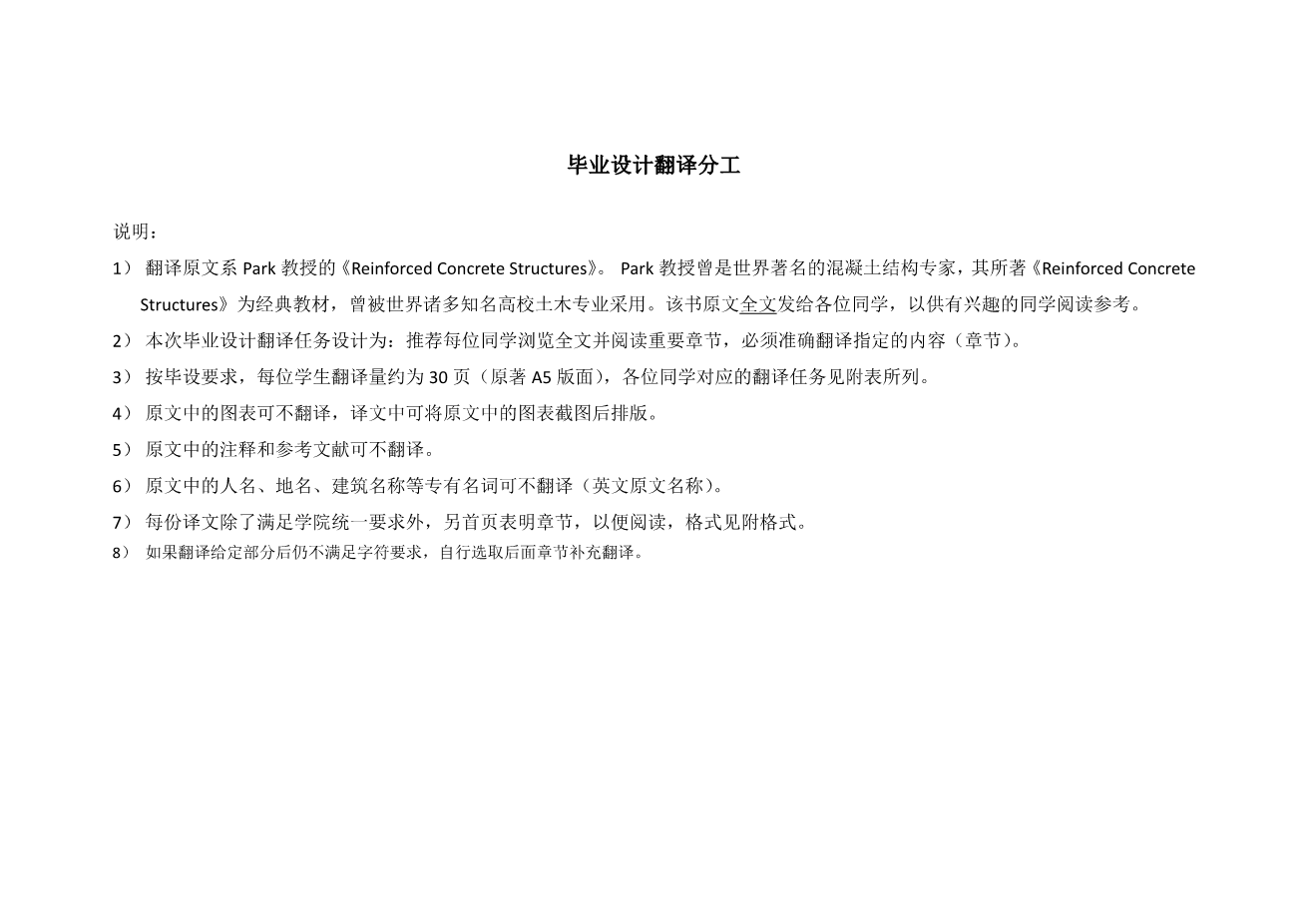 毕业设计翻译分工

说明：

1） 翻译原文系 Park 教授的《Reinforced Concrete Structures》。 Park 教授曾是世界著名的混凝土结构专家，其所著《Reinforced Concrete Structures》为经典教材，曾被世界诸多知名高校土木专业采用。该书原文全文发给各位同学，以供有兴趣的同学阅读参考。

2） 本次毕业设计翻译任务设计为：推荐每位同学浏览全文并阅读重要章节，必须准确翻译指定的内容（章节）。

3） 按毕设要求，每位学生翻译量约为 30 页（原著 A5 版面），各位同学对应的翻译任务见附表所列。

4） 原文中的图表可不翻译，译文中可将原文中的图表截图后排版。

5） 原文中的注释和参考文献可不翻译。

6） 原文中的人名、地名、建筑名称等专有名词可不翻译（英文原文名称）。

7） 每份译文除了满足学院统一要求外，另首页表明章节，以便阅读，格式见附格式。

8） 如果翻译给定部分后仍不满足字符要求，自行选取后面章节补充翻译。